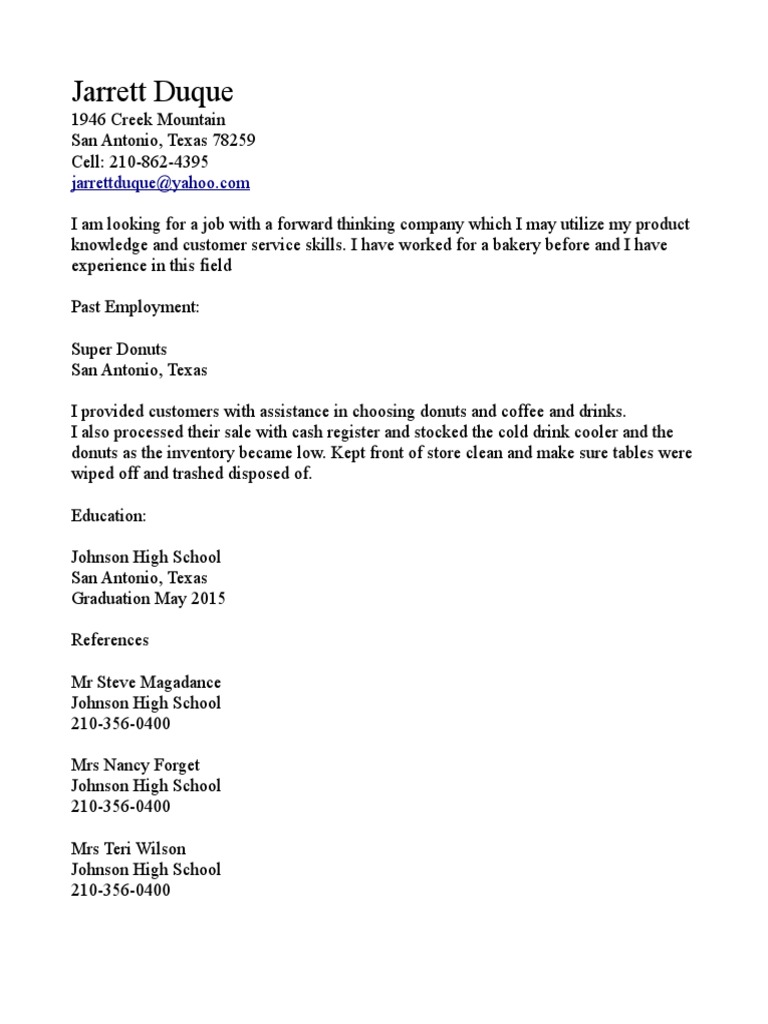 Jarrett Duque
1946 Creek Mountain
San Antonio, Texas 78259
Cell: 210-862-4395
jarrettduque@yahoo.com

I am looking for a job with a forward thinking company which I may utilize my product knowledge and customer service skills. I have worked for a bakery before and I have experience in this field

Past Employment:

Super Donuts
San Antonio, Texas

I provided customers with assistance in choosing donuts and coffee and drinks.
I also processed their sale with cash register and stocked the cold drink cooler and the donuts as the inventory became low. Kept front of store clean and make sure tables were wiped off and trashed disposed of.

Education:

Johnson High School
San Antonio, Texas
Graduation May 2015

References

Mr Steve Magadance
Johnson High School
210-356-0400

Mrs Nancy Forget
Johnson High School
210-356-0400

Mrs Teri Wilson
Johnson High School
210-356-0400